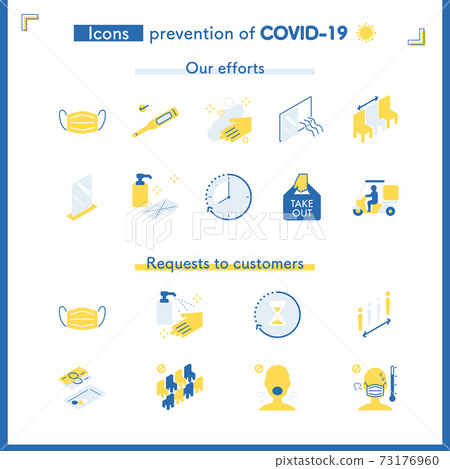 Icons prevention of COVID-19

Our efforts

TAKE OUT

PIXTA

Requests to customers

pixtastock.com - 73176960